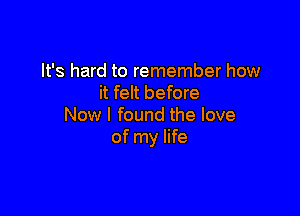 It's hard to remember how
it felt before
Now I found the love
of my life